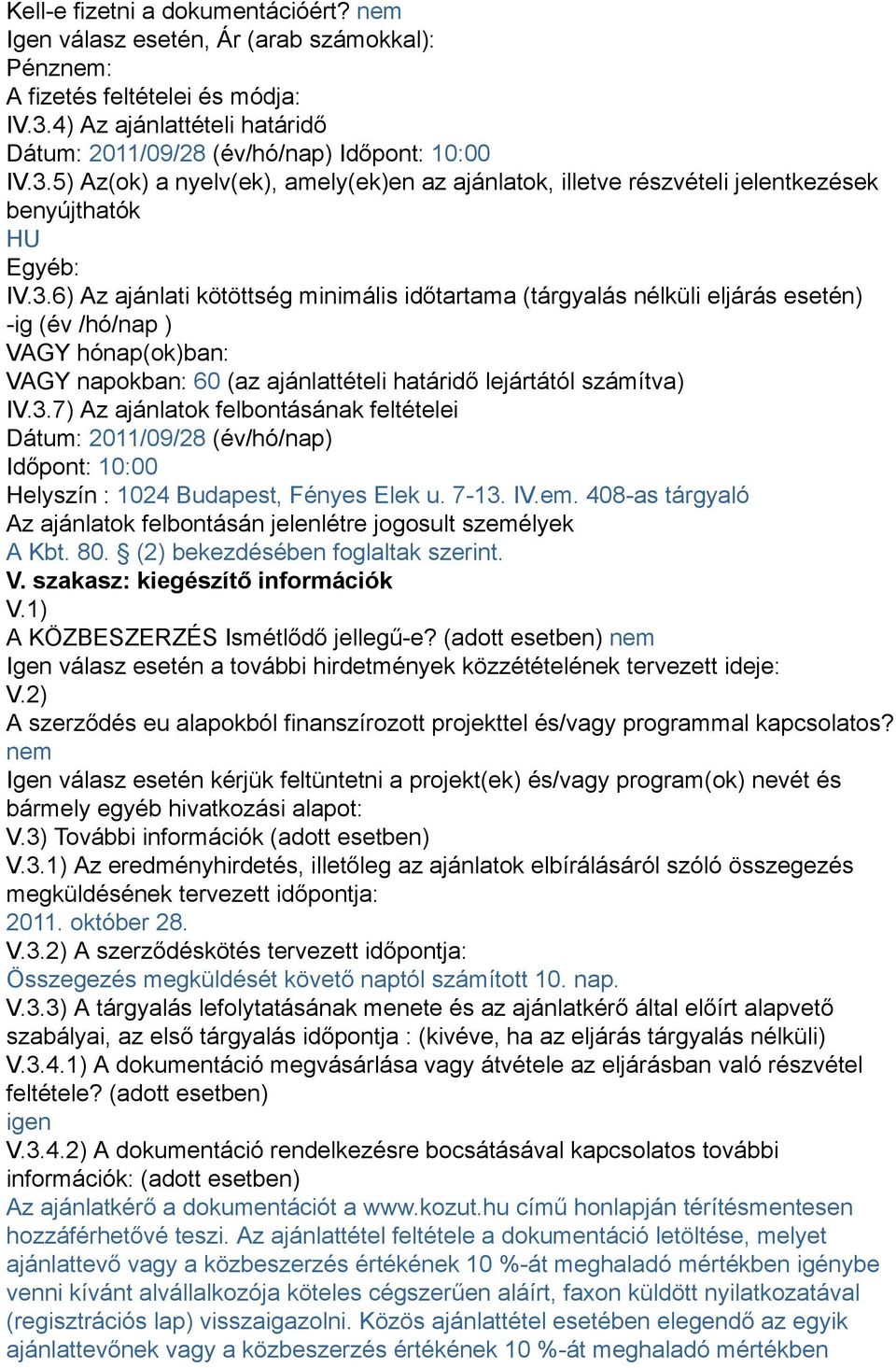 Kell-e fizetni a dokumentációért? nem
Igen válasz esetén, Ár (arab számokkal):
Pénznem:
A fizetés feltételei és módja:
IV.3.4) Az ajánlattételi határidő
Dátum: 2011/09/28 (év/hó/nap) Időpont: 10:00
IV.3.5) Az(ok) a nyelv(ek), amely(ek)en az ajánlatok, illetve részvételi jelentkezések benyújthatók
HU
Egyéb:
IV.3.6) Az ajánlati kötöttség minimális időtartama (tárgyalás nélküli eljárás esetén) -ig (év /hó/nap )
VAGY hónap(ok)ban:
VAGY napokban: 60 (az ajánlattételi határidő lejártától számítva)
IV.3.7) Az ajánlatok felbontásának feltételei
Dátum: 2011/09/28 (év/hó/nap)
Időpont: 10:00
Helyszín : 1024 Budapest, Fényes Elek u. 7-13. IV.em. 408-as tárgyaló
Az ajánlatok felbontásán jelenlétre jogosult személyek
A Kbt. 80. § (2) bekezdésében foglaltak szerint.
V. szakasz: kiegészítő információk
V.1)
A KÖZBESZERZÉS Ismétlődő jellegű-e? (adott esetben) nem
Igen válasz esetén a további hirdetmények közzétételének tervezett ideje:
V.2)
A szerződés eu alapokból finanszírozott projekttel és/vagy programmal kapcsolatos? nem
Igen válasz esetén kérjük feltüntetni a projekt(ek) és/vagy program(ok) nevét és bármely egyéb hivatkozási alapot:
V.3) További információk (adott esetben)
V.3.1) Az eredményhirdetés, illetőleg az ajánlatok elbírálásáról szóló összegezés megküldésének tervezett időpontja:
2011. október 28.
V.3.2) A szerződéskötés tervezett időpontja:
Összegezés megküldését követő naptól számított 10. nap.
V.3.3) A tárgyalás lefolytatásának menete és az ajánlatkérő által előírt alapvető szabályai, az első tárgyalás időpontja : (kivéve, ha az eljárás tárgyalás nélküli)
V.3.4.1) A dokumentáció megvásárlása vagy átvétele az eljárásban való részvétel feltétele? (adott esetben)
igen
V.3.4.2) A dokumentáció rendelkezésre bocsátásával kapcsolatos további információk: (adott esetben)
Az ajánlatkérő a dokumentációt a www.kozut.hu című honlapján térítésmentesen hozzáférhetővé teszi. Az ajánlattétel feltétele a dokumentáció letöltése, melyet ajánlattevő vagy a közbeszerzés értékének 10 %-át meghaladó mértékben igénybe venni kívánt alvállalkozója köteles cégszerűen aláírt, faxon küldött nyilatkozatával (regisztrációs lap) visszaigazolni. Közös ajánlattétel esetében elegendő az egyik ajánlattevőnek vagy a közbeszerzés értékének 10 %-át meghaladó mértékben